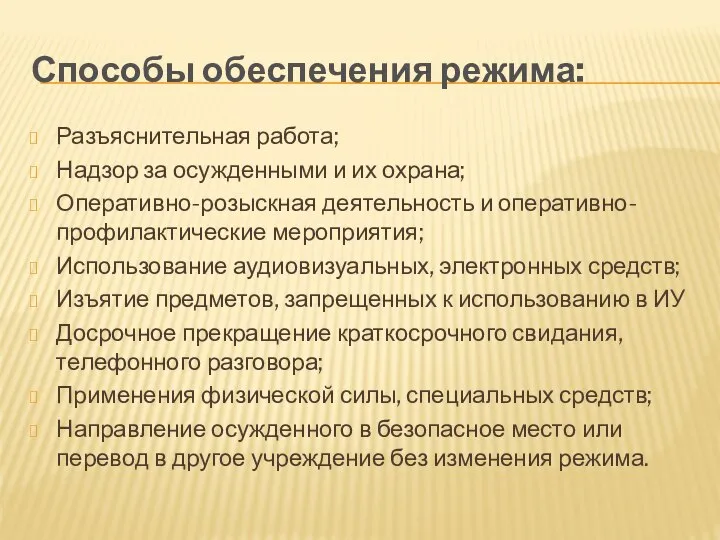 Способы обеспечения режима:

Разъяснительная работа;
Надзор за осужденными и их охрана;
Оперативно-розыскная деятельность и оперативно-профилактические мероприятия;
Использование аудиовизуальных, электронных средств;
Изъятие предметов, запрещенных к использованию в ИУ
Досрочное прекращение краткосрочного свидания, телефонного разговора;
Применения физической силы, специальных средств;
Направление осужденного в безопасное место или перевод в другое учреждение без изменения режима.